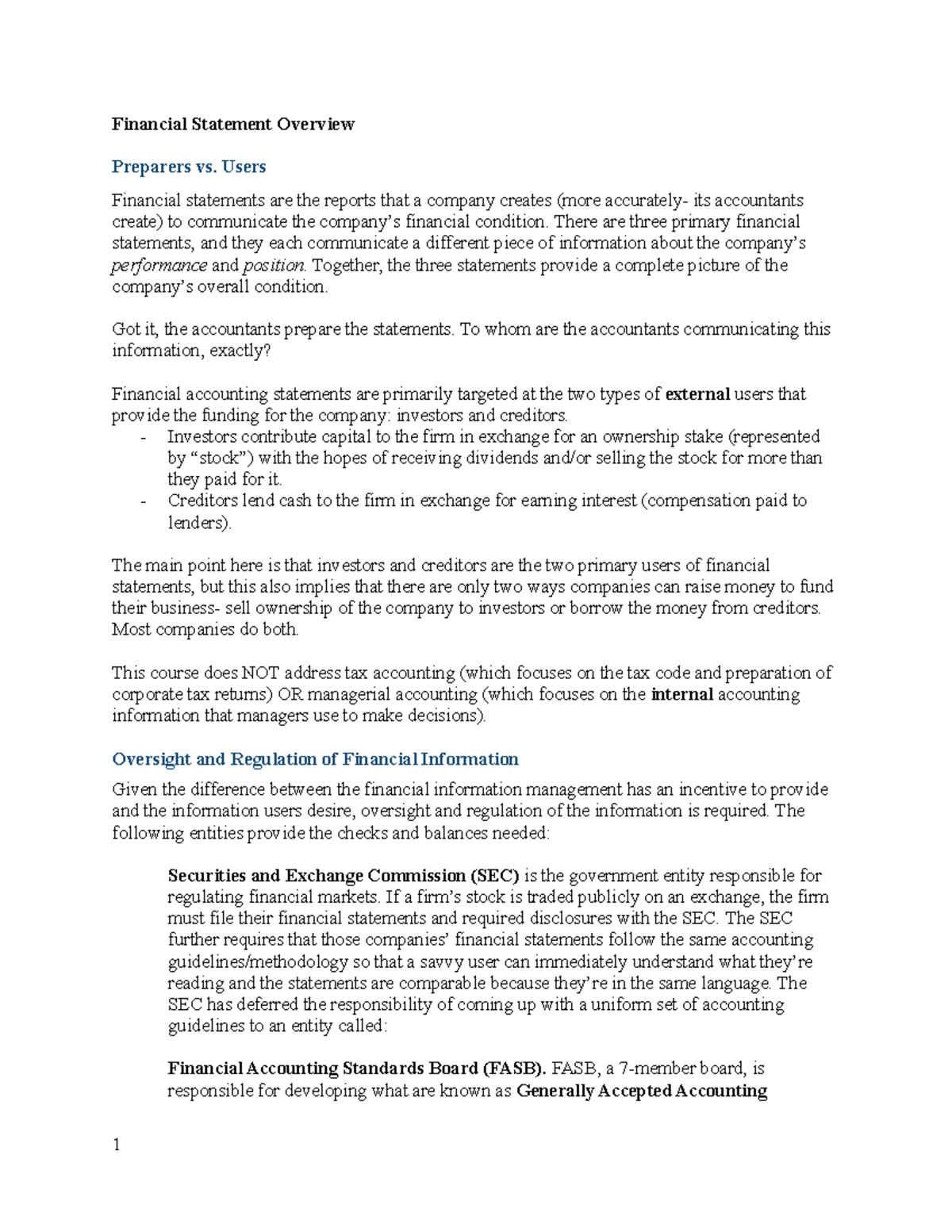 Financial Statement Overview

Preparers vs. Users

Financial statements are the reports that a company creates (more accurately- its accountants create) to communicate the company's financial condition. There are three primary financial statements, and they each communicate a different piece of information about the company's performance and position. Together, the three statements provide a complete picture of the company's overall condition.

Got it, the accountants prepare the statements. To whom are the accountants communicating this information, exactly?

Financial accounting statements are primarily targeted at the two types of external users that provide the funding for the company: investors and creditors.
- Investors contribute capital to the firm in exchange for an ownership stake (represented by "stock") with the hopes of receiving dividends and/or selling the stock for more than they paid for it.
- Creditors lend cash to the firm in exchange for earning interest (compensation paid to lenders).

The main point here is that investors and creditors are the two primary users of financial statements, but this also implies that there are only two ways companies can raise money to fund their business- sell ownership of the company to investors or borrow the money from creditors. Most companies do both.

This course does NOT address tax accounting (which focuses on the tax code and preparation of corporate tax returns) OR managerial accounting (which focuses on the internal accounting information that managers use to make decisions).

Oversight and Regulation of Financial Information

Given the difference between the financial information management has an incentive to provide and the information users desire, oversight and regulation of the information is required. The following entities provide the checks and balances needed:

Securities and Exchange Commission (SEC) is the government entity responsible for regulating financial markets. If a firm's stock is traded publicly on an exchange, the firm must file their financial statements and required disclosures with the SEC. The SEC further requires that those companies' financial statements follow the same accounting guidelines/methodology so that a savvy user can immediately understand what they're reading and the statements are comparable because they're in the same language. The SEC has deferred the responsibility of coming up with a uniform set of accounting guidelines to an entity called:

Financial Accounting Standards Board (FASB). FASB, a 7-member board, is responsible for developing what are known as Generally Accepted Accounting

1